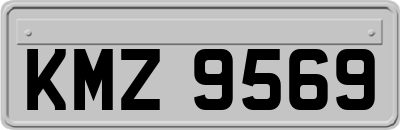 KMZ 9569